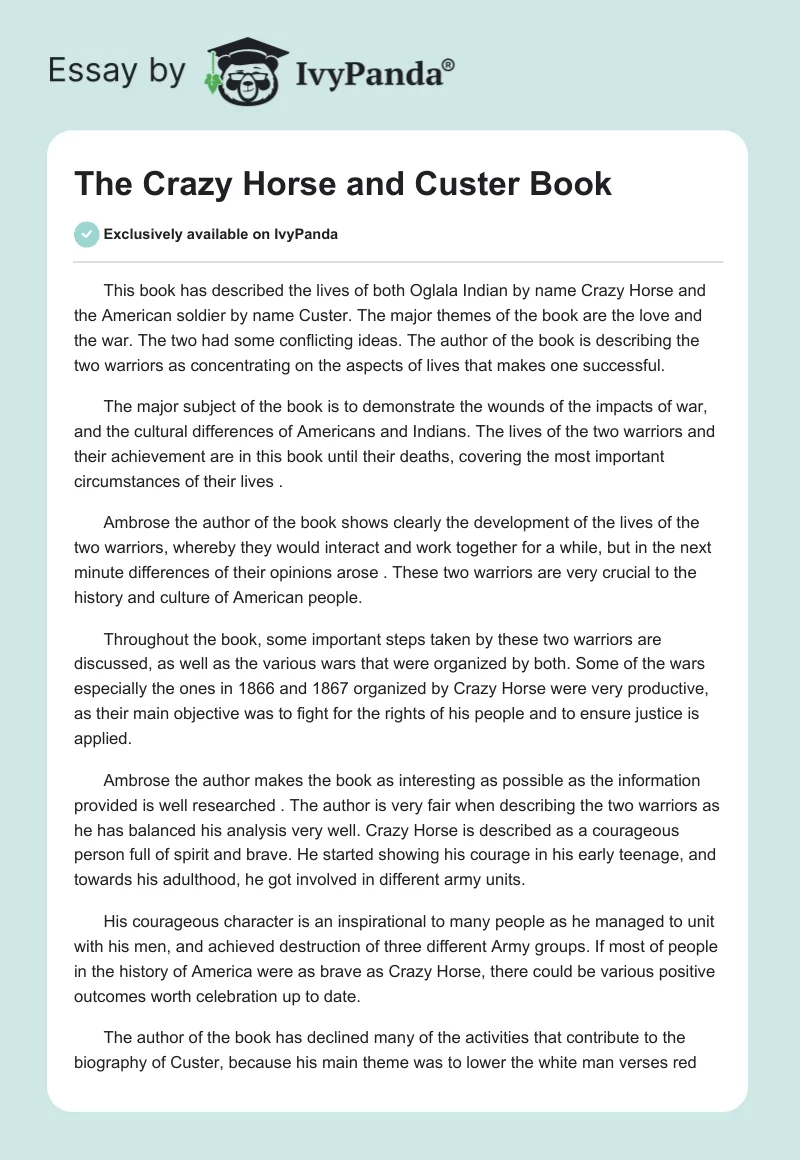 Essay by IvyPanda®

The Crazy Horse and Custer Book

Exclusively available on IvyPanda

This book has described the lives of both Oglala Indian by name Crazy Horse and the American soldier by name Custer. The major themes of the book are the love and the war. The two had some conflicting ideas. The author of the book is describing the two warriors as concentrating on the aspects of lives that makes one successful.

The major subject of the book is to demonstrate the wounds of the impacts of war, and the cultural differences of Americans and Indians. The lives of the two warriors and their achievement are in this book until their deaths, covering the most important circumstances of their lives .

Ambrose the author of the book shows clearly the development of the lives of the two warriors, whereby they would interact and work together for a while, but in the next minute differences of their opinions arose . These two warriors are very crucial to the history and culture of American people.

Throughout the book, some important steps taken by these two warriors are discussed, as well as the various wars that were organized by both. Some of the wars especially the ones in 1866 and 1867 organized by Crazy Horse were very productive, as their main objective was to fight for the rights of his people and to ensure justice is applied.

Ambrose the author makes the book as interesting as possible as the information provided is well researched . The author is very fair when describing the two warriors as he has balanced his analysis very well. Crazy Horse is described as a courageous person full of spirit and brave. He started showing his courage in his early teenage, and towards his adulthood, he got involved in different army units.

His courageous character is an inspirational to many people as he managed to unit with his men, and achieved destruction of three different Army groups. If most of people in the history of America were as brave as Crazy Horse, there could be various positive outcomes worth celebration up to date.

The author of the book has declined many of the activities that contribute to the biography of Custer, because his main theme was to lower the white man verses red